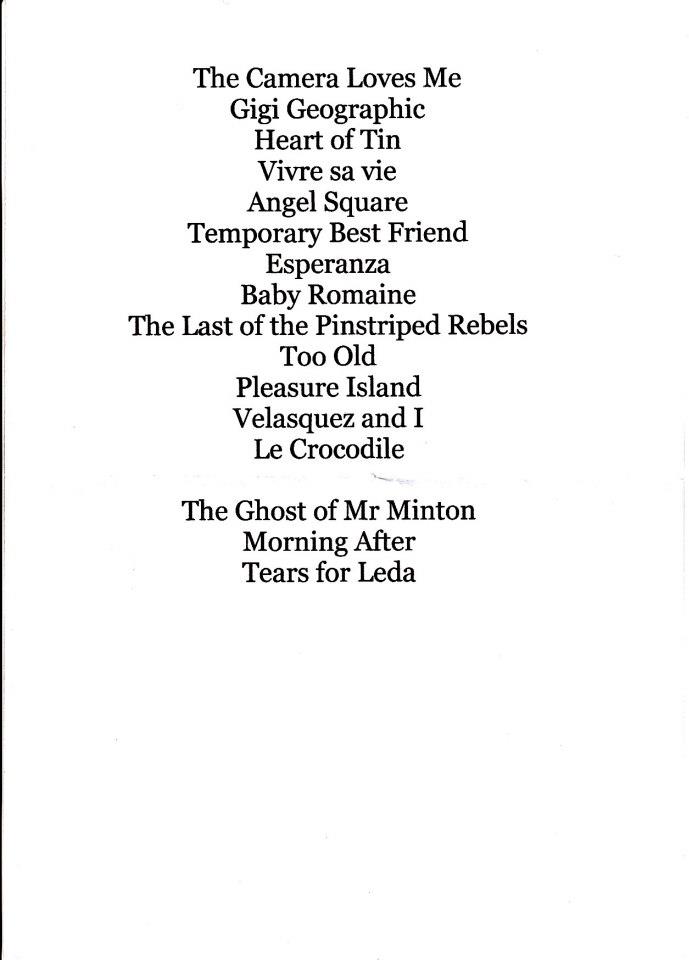 The Camera Loves Me
Gigi Geographic
Heart of Tin
Vivre sa vie
Angel Square
Temporary Best Friend
Esperanza
Baby Romaine
The Last of the Pinstriped Rebels
Too Old
Pleasure Island
Velasquez and I
Le Crocodile

The Ghost of Mr Minton
Morning After
Tears for Leda